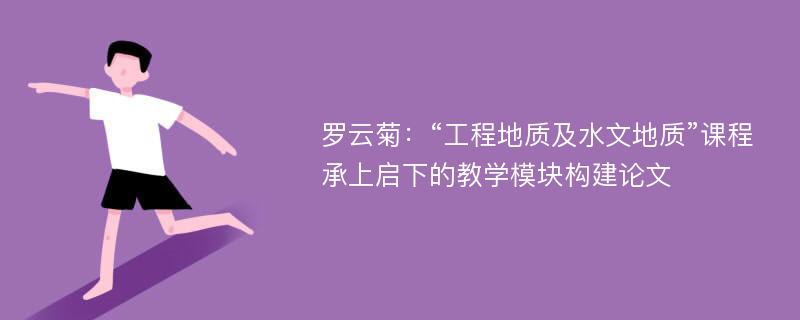 罗云菊：“工程地质及水文地质”课程承上启下的教学模块构建论文